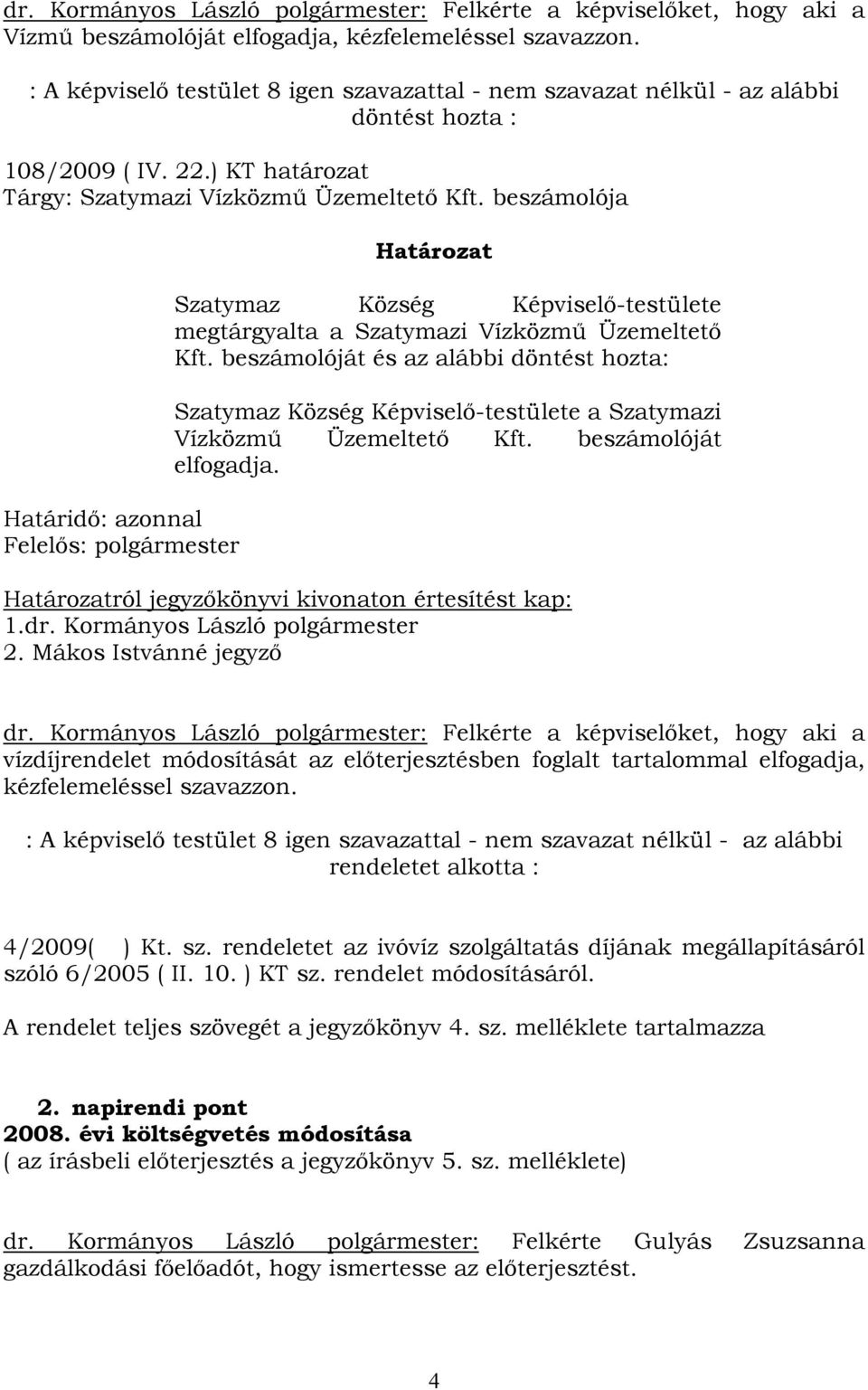 dr. Kormányos László polgármester: Felkérte a képviselőket, hogy aki a Vízmű beszámolóját elfogadja, kézfelemeléssel szavazzon.

: A képviselő testület 8 igen szavazattal - nem szavazat nélkül - az alábbi döntést hozta :

108/2009 ( IV. 22.) KT határozat
Tárgy: Szatymazi Vízközmű Üzemeltető Kft. beszámolója

Határozat

Szatymaz Község Képviselő-testülete megtárgyalta a Szatymazi Vízközmű Üzemeltető Kft. beszámolóját és az alábbi döntést hozta:

Szatymaz Község Képviselő-testülete a Szatymazi Vízközmű Üzemeltető Kft. beszámolóját elfogadja.

Határidő: azonnal
Felelős: polgármester

Határozatról jegyzőkönyvi kivonaton értesítést kap:
1.dr. Kormányos László polgármester
2. Mákos Istvánné jegyző

dr. Kormányos László polgármester: Felkérte a képviselőket, hogy aki a vízdíjrendelet módosítását az előterjesztésben foglalt tartalommal elfogadja, kézfelemeléssel szavazzon.

: A képviselő testület 8 igen szavazattal - nem szavazat nélkül - az alábbi rendeletet alkotta :

4/2009( ) Kt. sz. rendeletet az ivóvíz szolgáltatás díjának megállapításáról szóló 6/2005 ( II. 10. ) KT sz. rendelet módosításáról.

A rendelet teljes szövegét a jegyzőkönyv 4. sz. melléklete tartalmazza

2. napirendi pont
2008. évi költségvetés módosítása
( az írásbeli előterjesztés a jegyzőkönyv 5. sz. melléklete)

dr. Kormányos László polgármester: Felkérte Gulyás Zsuzsanna gazdálkodási főelőadót, hogy ismertesse az előterjesztést.

4